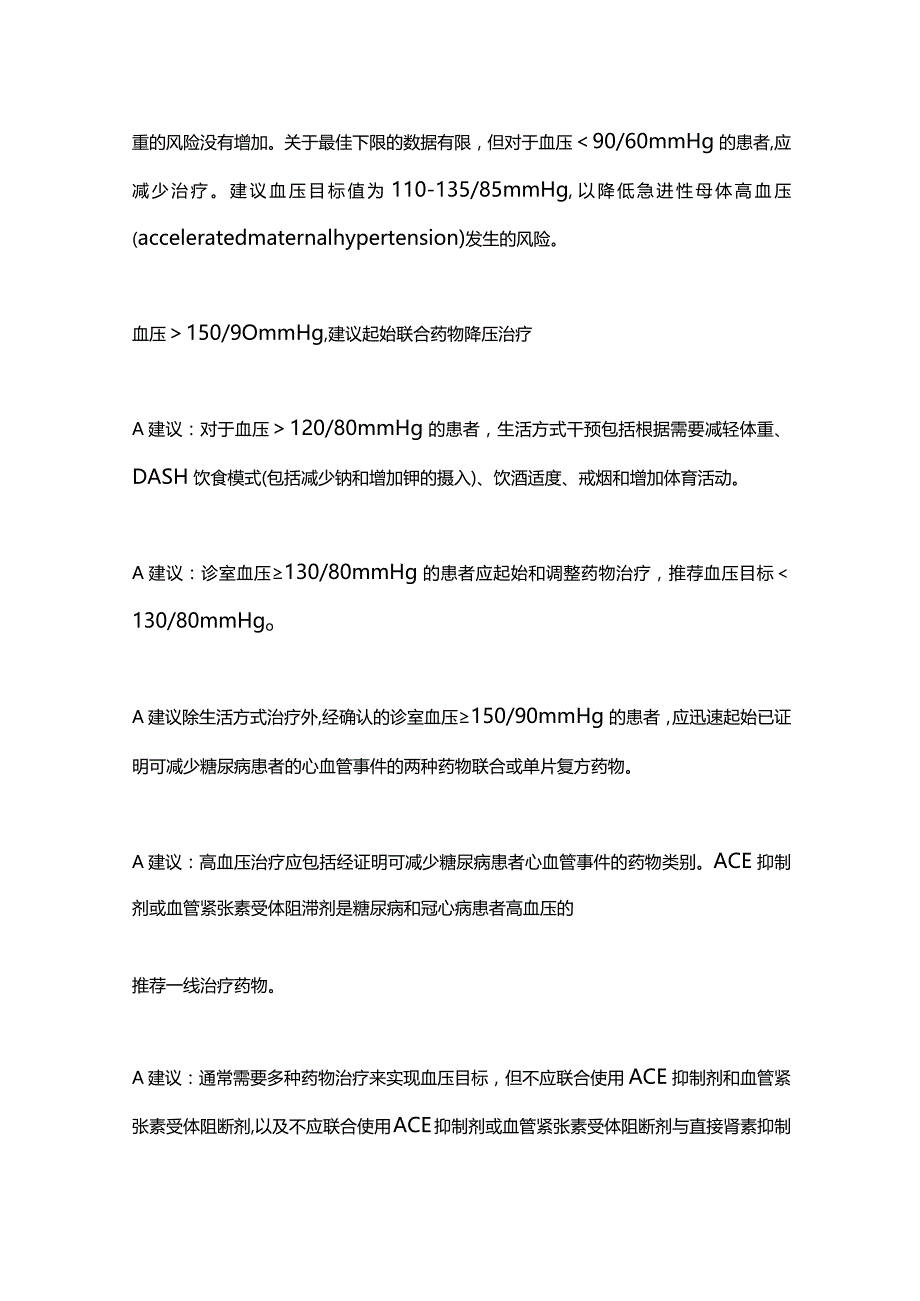 重的风险没有增加。关于最佳下限的数据有限，但对于血压＜90/60mmHg的患者,应减少治疗。建议血压目标值为110-135/85mmHg,以降低急进性母体高血压(acceleratedmaternalhypertension)发生的风险。

血压＞150/9OmmHg,建议起始联合药物降压治疗

A建议：对于血压＞120/80mmHg的患者，生活方式干预包括根据需要减轻体重、DASH饮食模式(包括减少钠和增加钾的摄入)、饮酒适度、戒烟和增加体育活动。

A建议：诊室血压≥130/80mmHg的患者应起始和调整药物治疗，推荐血压目标＜130/80mmHg。

A建议除生活方式治疗外,经确认的诊室血压≥150/90mmHg的患者，应迅速起始已证明可减少糖尿病患者的心血管事件的两种药物联合或单片复方药物。

A建议：高血压治疗应包括经证明可减少糖尿病患者心血管事件的药物类别。ACE抑制剂或血管紧张素受体阻滞剂是糖尿病和冠心病患者高血压的

推荐一线治疗药物。

A建议：通常需要多种药物治疗来实现血压目标，但不应联合使用ACE抑制剂和血管紧张素受体阻断剂,以及不应联合使用ACE抑制剂或血管紧张素受体阻断剂与直接肾素抑制